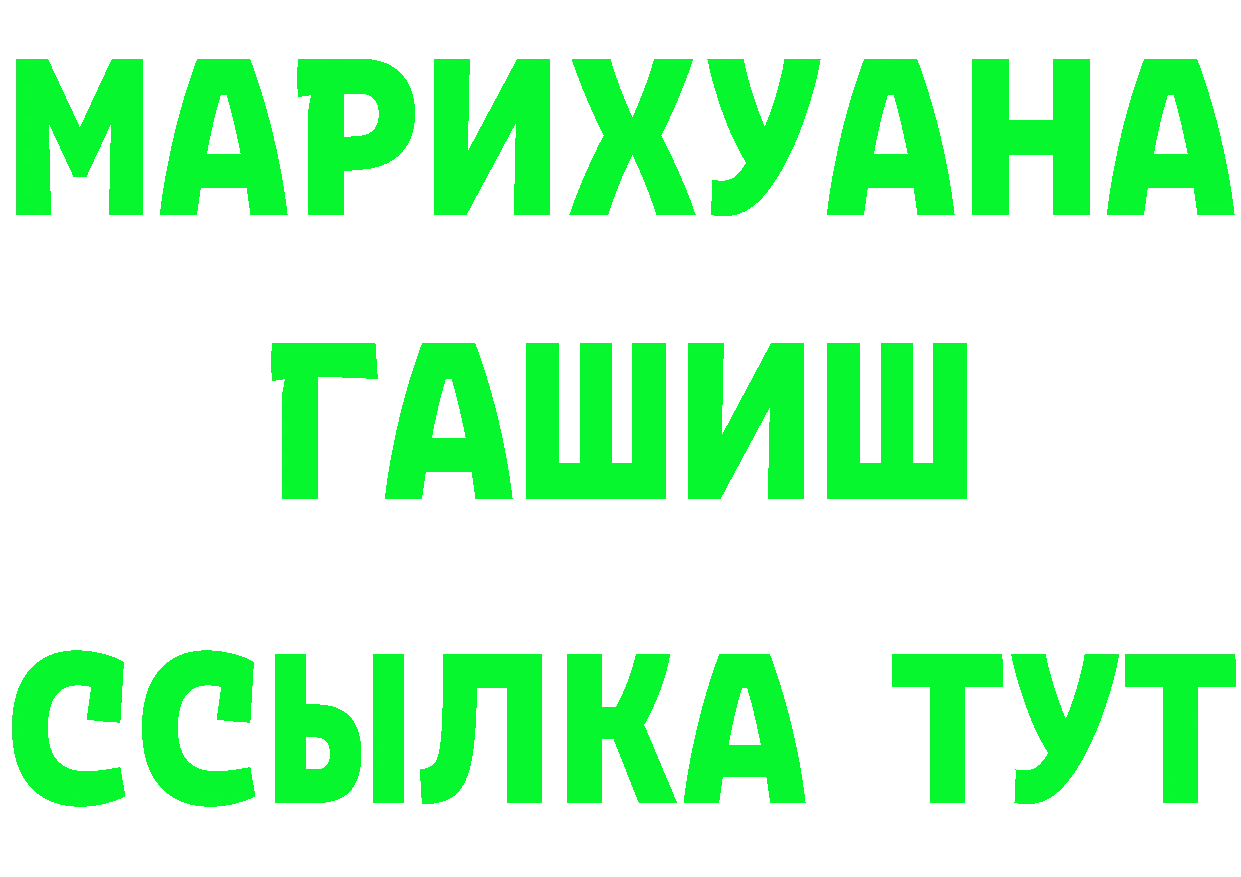 МАРИХУАНА
ГАШИШ
ССЫЛКА ТУТ